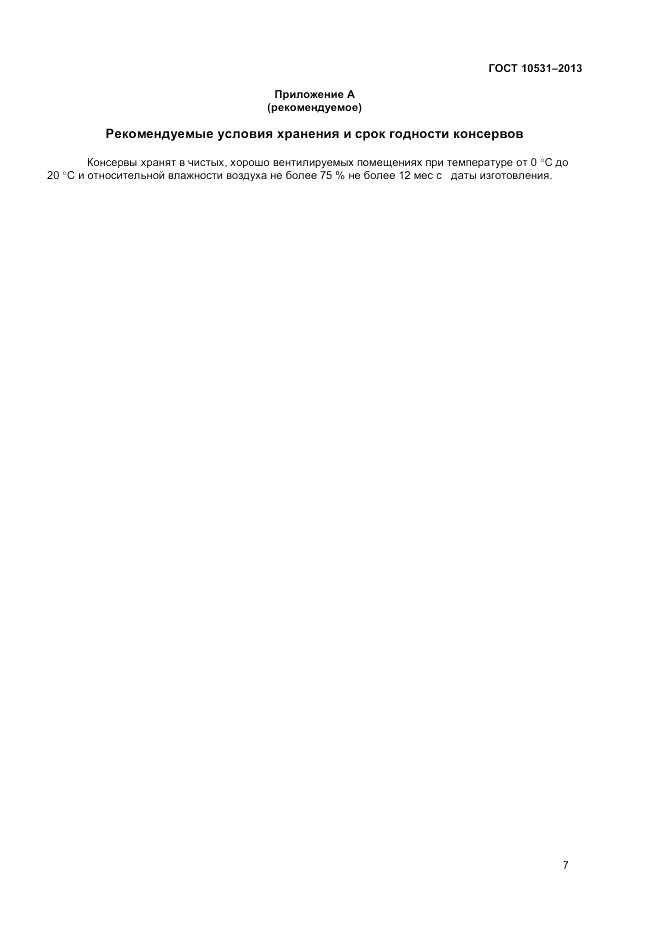 ГОСТ 10531–2013

Приложение А
(рекомендуемое)

Рекомендуемые условия хранения и срок годности консервов

Консервы хранят в чистых, хорошо вентилируемых помещениях при температуре от 0 °С до 20 °С и относительной влажности воздуха не более 75 % не более 12 мес с даты изготовления.

7